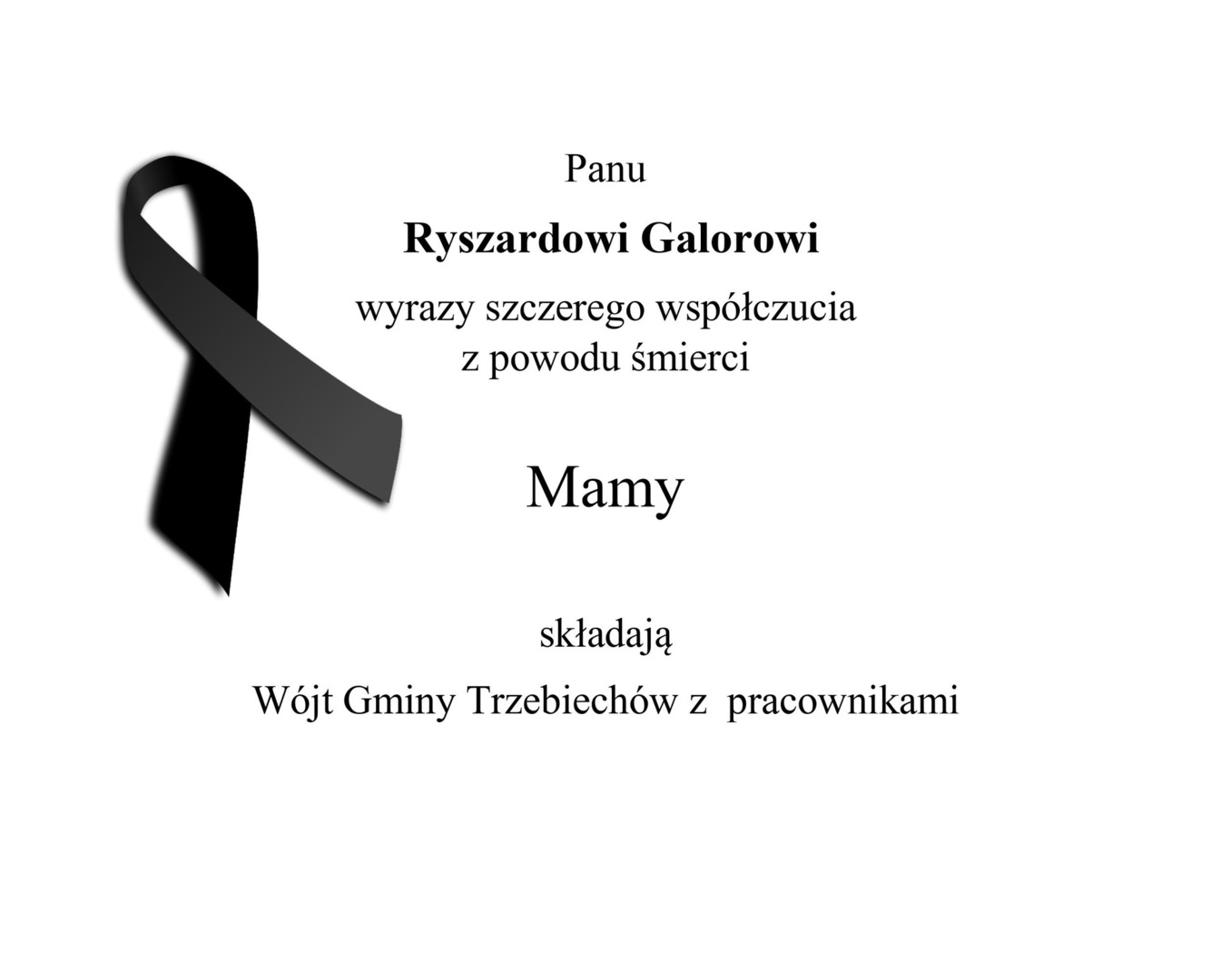 Panu

Ryszardowi Galorowi

wyrazy szczerego współczucia
z powodu śmierci

Mamy

składają

Wójt Gminy Trzebiechów z pracownikami